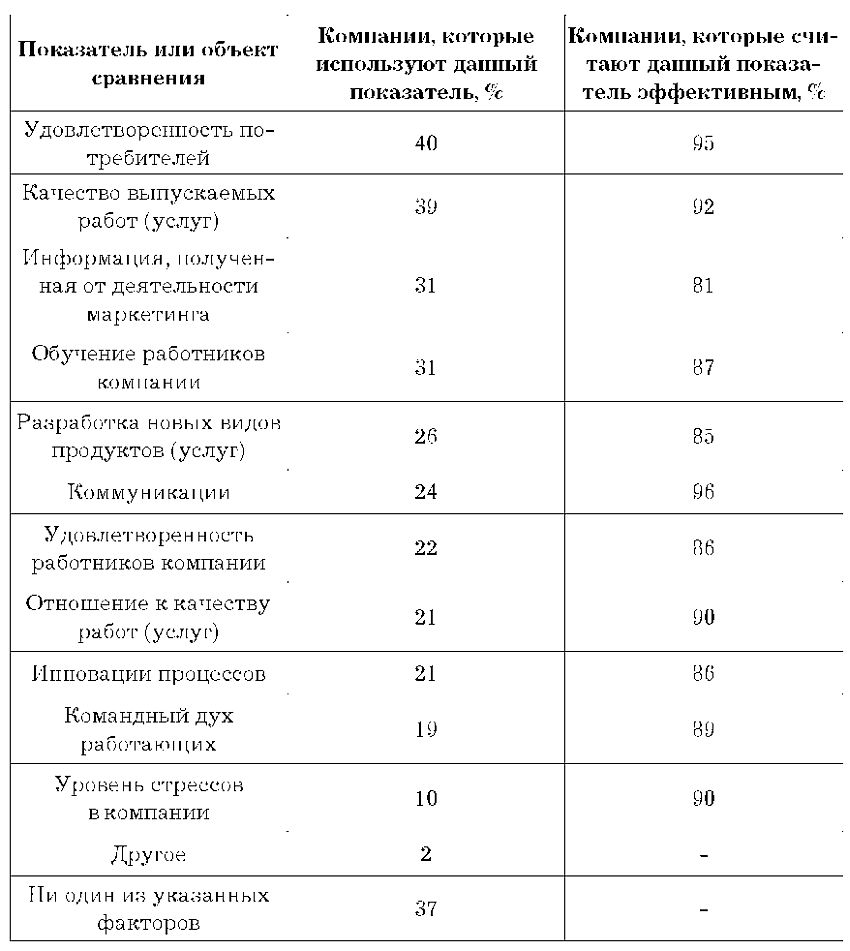 | Показатель или объект сравнения | Компании, которые используют данный показатель, % | Компании, которые считают данный показатель эффективным, % |
|---|---|---|
| Удовлетворенность потребителей | 40 | 95 |
| Качество выпускаемых работ (услуг) | 39 | 92 |
| Информация, полученная от деятельности маркетинга | 31 | 81 |
| Обучение работников компании | 31 | 87 |
| Разработка новых видов продуктов (услуг) | 26 | 85 |
| Коммуникации | 24 | 96 |
| Удовлетворенность работников компании | 22 | 86 |
| Отношение к качеству работ (услуг) | 21 | 90 |
| Инновации процессов | 21 | 86 |
| Командный дух работающих | 19 | 89 |
| Уровень стрессов в компании | 10 | 90 |
| Другое | 2 | - |
| Ни один из указанных факторов | 37 | - |